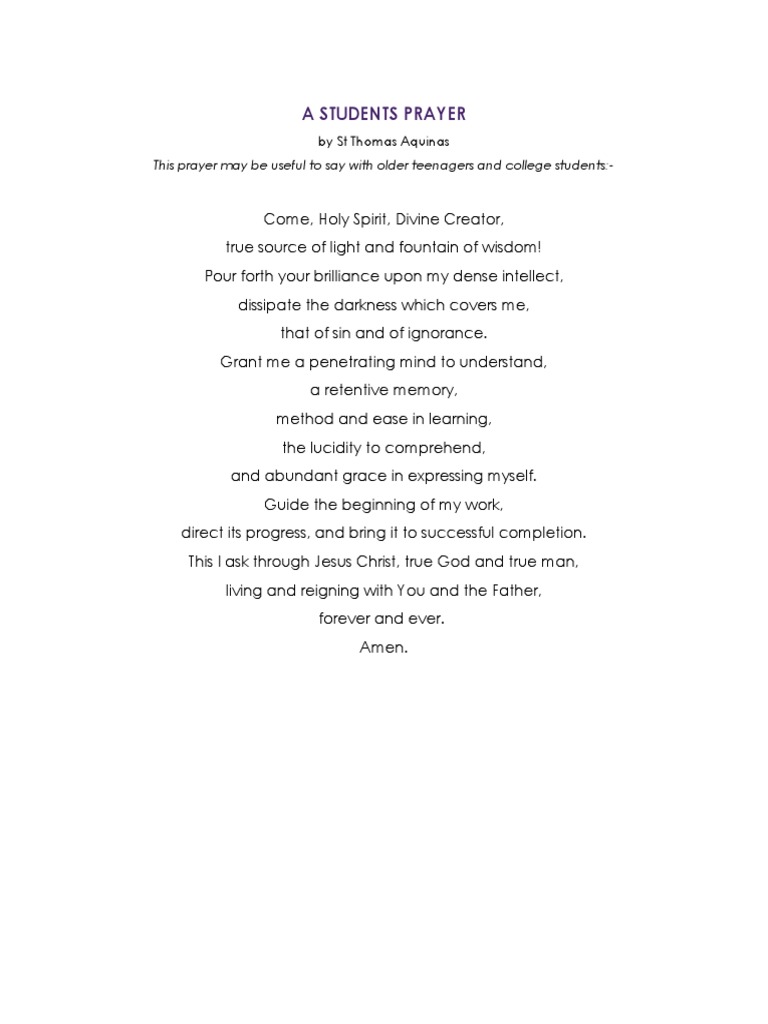 A STUDENTS PRAYER

by St Thomas Aquinas

This prayer may be useful to say with older teenagers and college students:-

Come, Holy Spirit, Divine Creator,
true source of light and fountain of wisdom!
Pour forth your brilliance upon my dense intellect,
dissipate the darkness which covers me,
that of sin and of ignorance.
Grant me a penetrating mind to understand,
a retentive memory,
method and ease in learning,
the lucidity to comprehend,
and abundant grace in expressing myself.
Guide the beginning of my work,
direct its progress, and bring it to successful completion.
This I ask through Jesus Christ, true God and true man,
living and reigning with You and the Father,
forever and ever.
Amen.